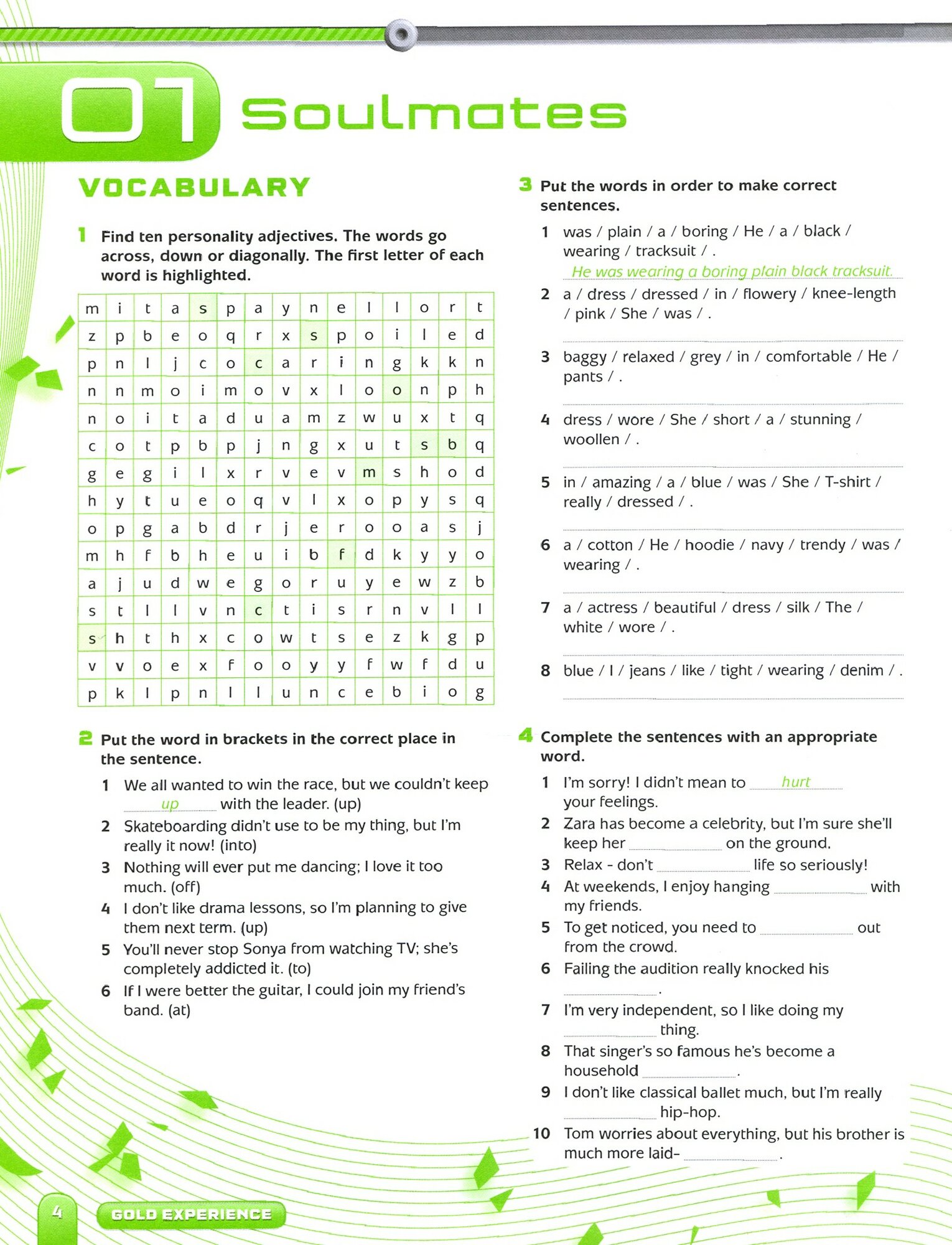 01 Soulmates

VOCABULARY

1 Find ten personality adjectives. The words go across, down or diagonally. The first letter of each word is highlighted.

| m | i | t | a | s | p | a | y | n | e | l | l | o | r | t |
|---|---|---|---|---|---|---|---|---|---|---|---|---|---|---|
| z | p | b | e | o | q | r | x | s | p | o | i | l | e | d |
| p | n | l | j | c | o | c | a | r | i | n | g | k | k | n |
| n | n | m | o | i | m | o | v | x | l | o | o | n | p | h |
| n | o | i | t | a | d | u | a | m | z | w | u | x | t | q |
| c | o | t | p | b | p | j | n | g | x | u | t | s | b | q |
| g | e | g | i | l | x | r | v | e | v | m | s | h | o | d |
| h | y | t | u | e | o | q | v | l | x | o | p | y | s | q |
| o | p | g | a | b | d | r | j | e | r | o | o | a | s | j |
| m | h | f | b | h | e | u | i | b | f | d | k | y | y | o |
| a | j | u | d | w | e | g | o | r | u | y | e | w | z | b |
| s | t | l | l | v | n | c | t | i | s | r | n | v | l | l |
| s | h | t | h | x | c | o | w | t | s | e | z | k | g | p |
| v | v | o | e | x | f | o | o | y | y | f | w | f | d | u |
| p | k | l | p | n | l | l | u | n | c | e | b | i | o | g |

2 Put the word in brackets in the correct place in the sentence.
1 We all wanted to win the race, but we couldn't keep up with the leader. (up)
2 Skateboarding didn't use to be my thing, but I'm really it now! (into)
3 Nothing will ever put me dancing; I love it too much. (off)
4 I don't like drama lessons, so I'm planning to give them next term. (up)
5 You'll never stop Sonya from watching TV; she's completely addicted it. (to)
6 If I were better the guitar, I could join my friend's band. (at)

3 Put the words in order to make correct sentences.
1 was / plain / a / boring / He / a / black / wearing / tracksuit / .
He was wearing a boring plain black tracksuit.
2 a / dress / dressed / in / flowery / knee-length / pink / She / was / .
3 baggy / relaxed / grey / in / comfortable / He / pants / .
4 dress / wore / She / short / a / stunning / woollen / .
5 in / amazing / a / blue / was / She / T-shirt / really / dressed / .
6 a / cotton / He / hoodie / navy / trendy / was / wearing / .
7 a / actress / beautiful / dress / silk / The / white / wore / .
8 blue / I / jeans / like / tight / wearing / denim / .

4 Complete the sentences with an appropriate word.
1 I'm sorry! I didn't mean to hurt your feelings.
2 Zara has become a celebrity, but I'm sure she'll keep her ________ on the ground.
3 Relax - don't ________ life so seriously!
4 At weekends, I enjoy hanging ________ with my friends.
5 To get noticed, you need to ________ out from the crowd.
6 Failing the audition really knocked his ________.
7 I'm very independent, so I like doing my ________ thing.
8 That singer's so famous he's become a household ________.
9 I don't like classical ballet much, but I'm really ________ hip-hop.
10 Tom worries about everything, but his brother is much more laid- ________.

4 GOLD EXPERIENCE